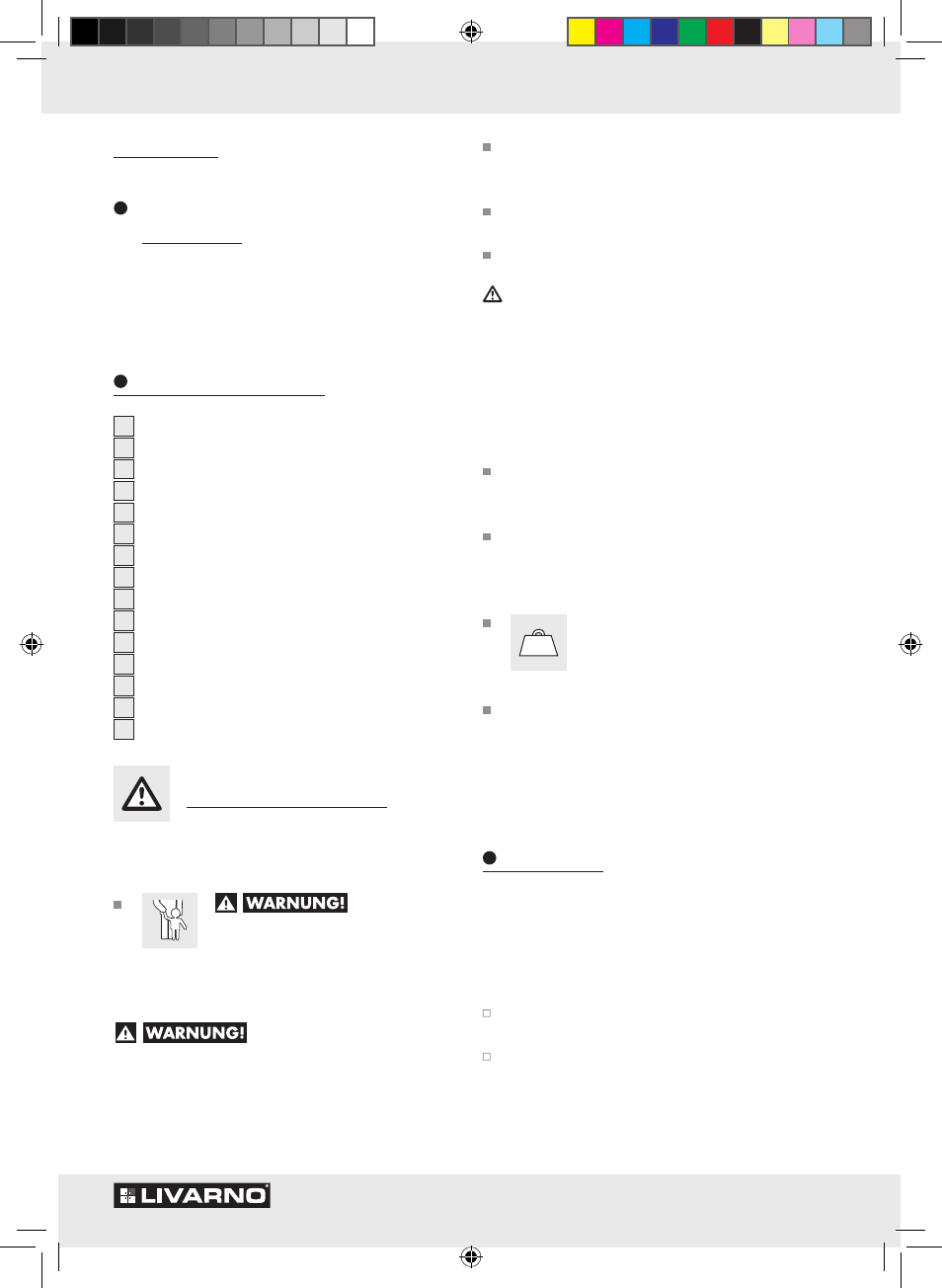 WARNUNG!

WARNUNG!

LIVARNO